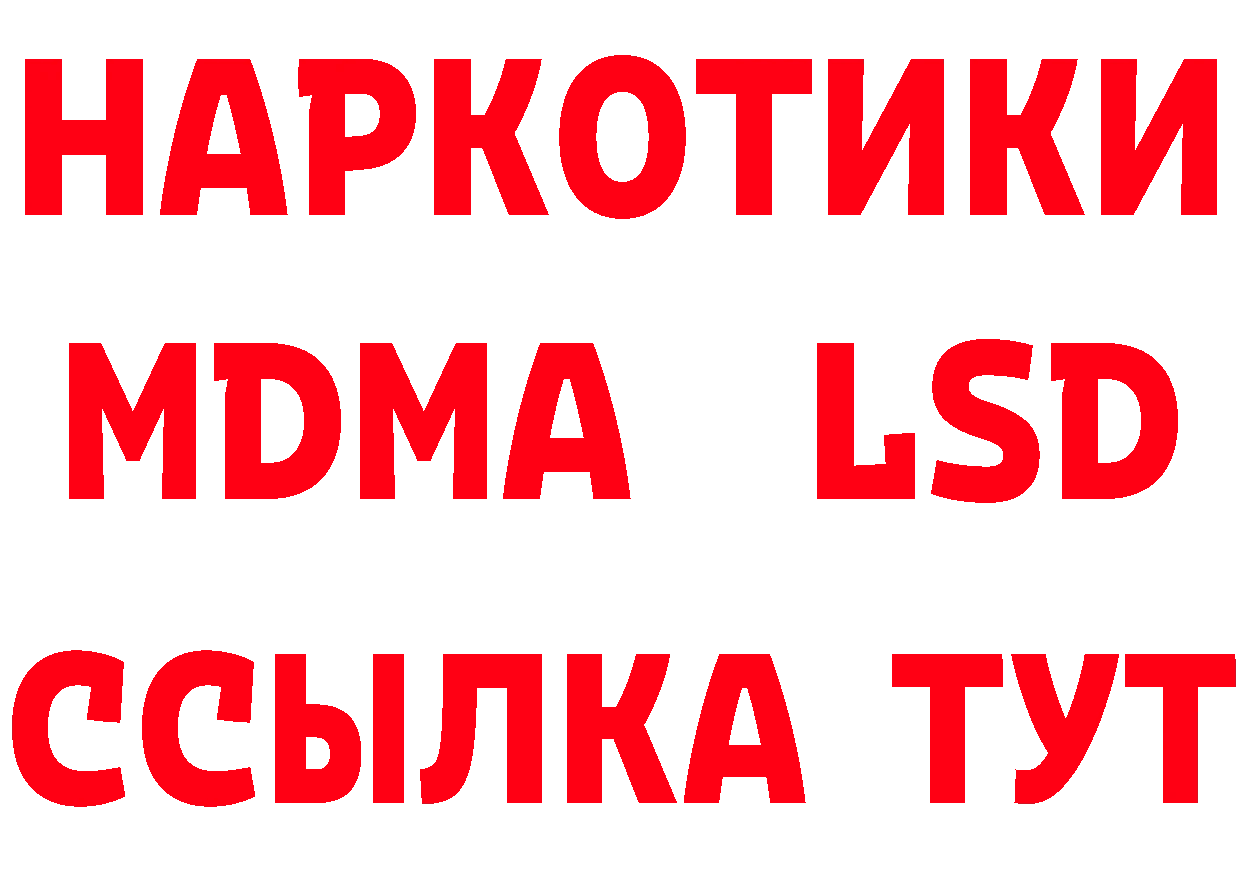 НАРКОТИКИ
MDMA LSD
ССЫЛКА ТУТ